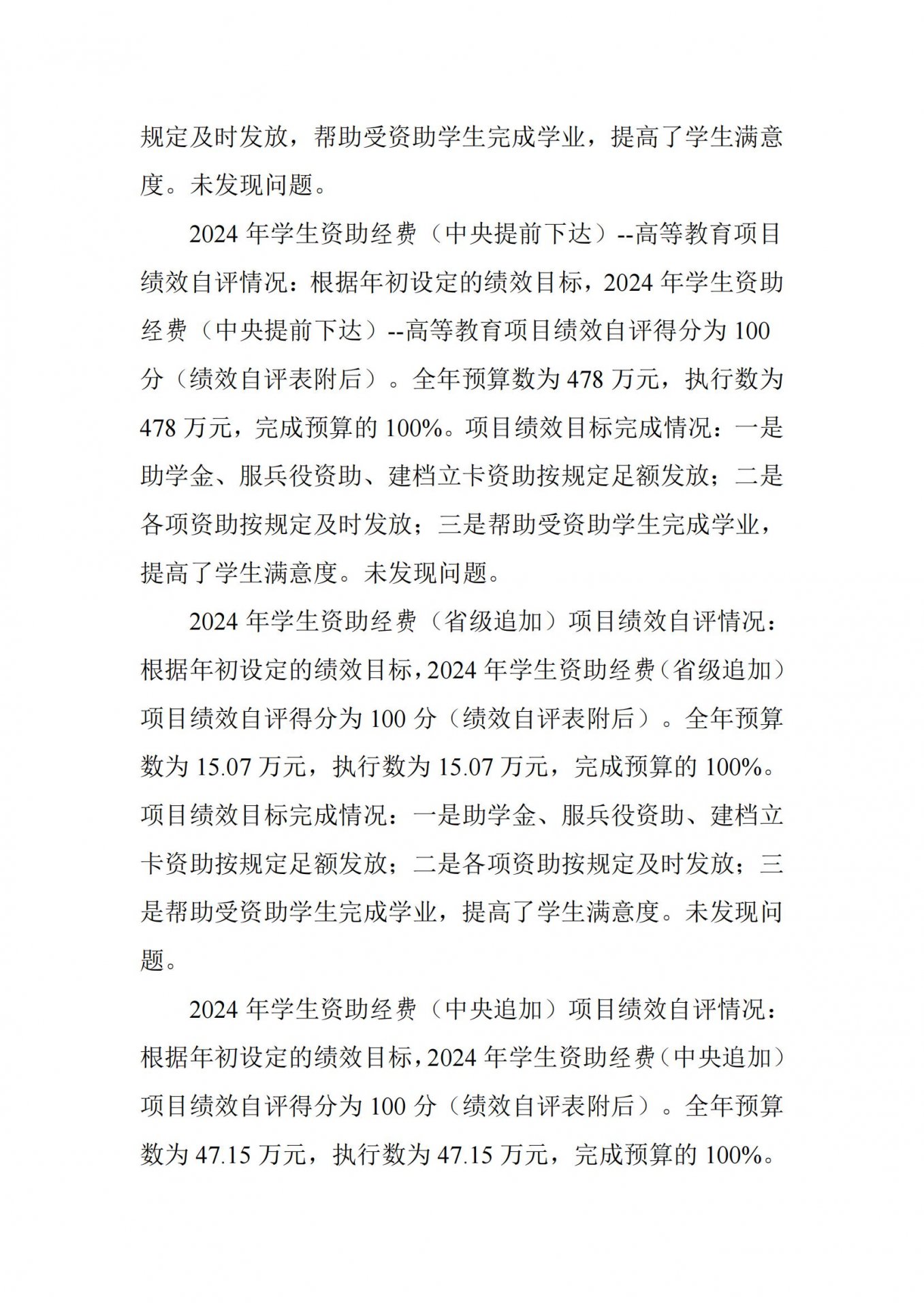 规定及时发放，帮助受资助学生完成学业，提高了学生满意度。未发现问题。

2024 年学生资助经费（中央提前下达）--高等教育项目绩效自评情况：根据年初设定的绩效目标，2024 年学生资助经费（中央提前下达）--高等教育项目绩效自评得分为 100 分（绩效自评表附后）。全年预算数为 478 万元，执行数为 478 万元，完成预算的 100%。项目绩效目标完成情况：一是助学金、服兵役资助、建档立卡资助按规定足额发放；二是各项资助按规定及时发放；三是帮助受资助学生完成学业，提高了学生满意度。未发现问题。

2024 年学生资助经费（省级追加）项目绩效自评情况：根据年初设定的绩效目标，2024 年学生资助经费（省级追加）项目绩效自评得分为 100 分（绩效自评表附后）。全年预算数为 15.07 万元，执行数为 15.07 万元，完成预算的 100%。项目绩效目标完成情况：一是助学金、服兵役资助、建档立卡资助按规定足额发放；二是各项资助按规定及时发放；三是帮助受资助学生完成学业，提高了学生满意度。未发现问题。

2024 年学生资助经费（中央追加）项目绩效自评情况：根据年初设定的绩效目标，2024 年学生资助经费（中央追加）项目绩效自评得分为 100 分（绩效自评表附后）。全年预算数为 47.15 万元，执行数为 47.15 万元，完成预算的 100%。